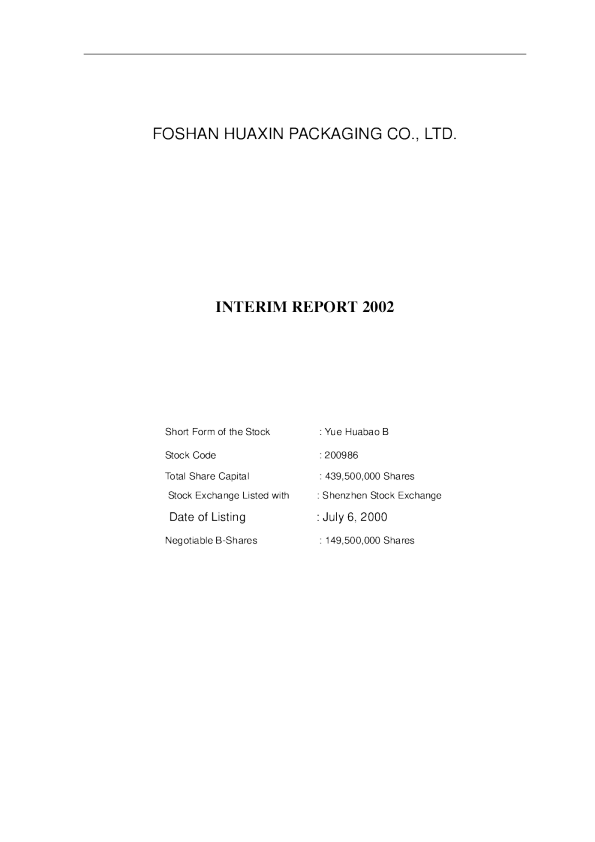 FOSHAN HUAXIN PACKAGING CO., LTD.

INTERIM REPORT 2002

Short Form of the Stock : Yue Huabao B
Stock Code : 200986
Total Share Capital : 439,500,000 Shares
Stock Exchange Listed with : Shenzhen Stock Exchange
Date of Listing : July 6, 2000
Negotiable B-Shares : 149,500,000 Shares